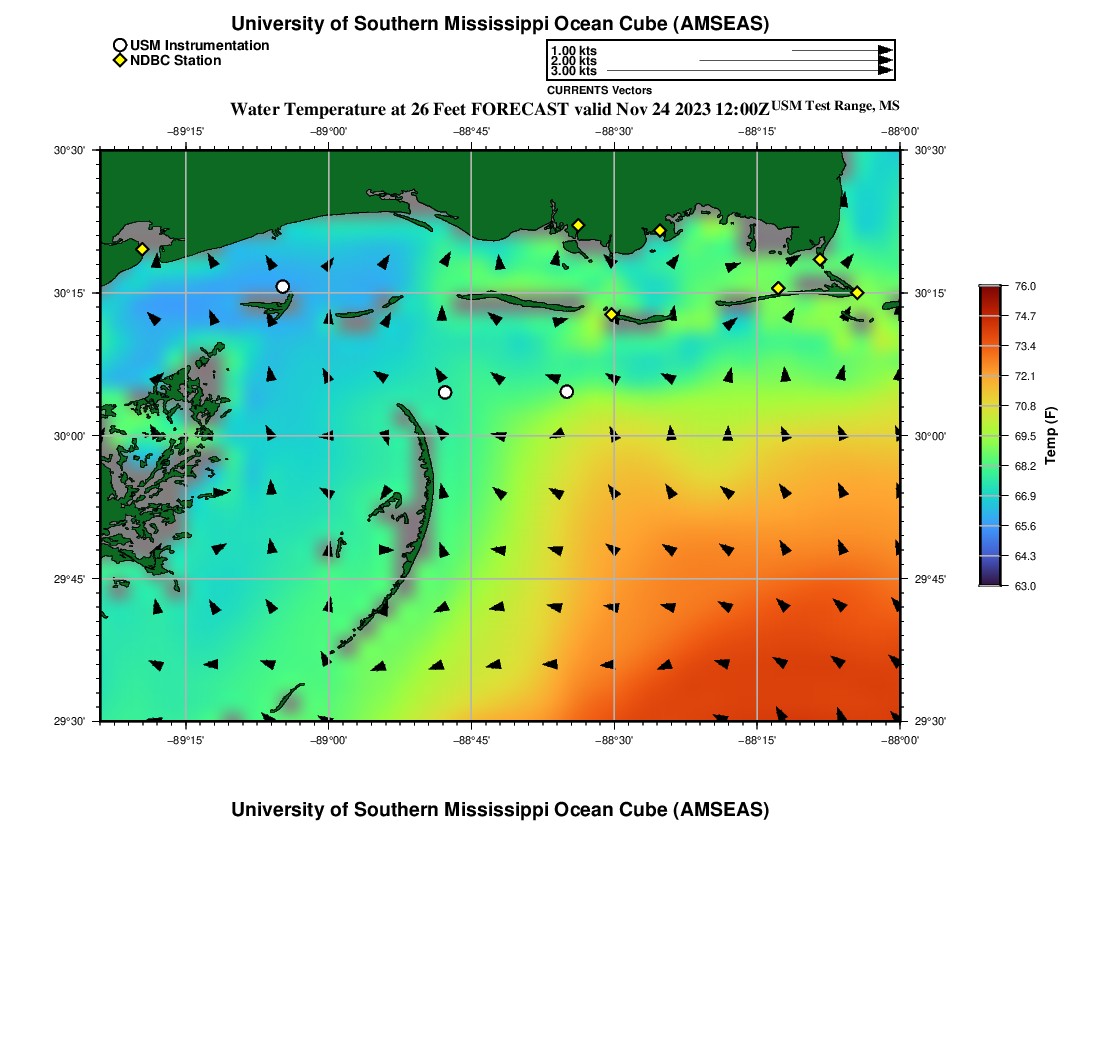 University of Southern Mississippi Ocean Cube (AMSEAS)

USM Instrumentation
NDBC Station

1.00 kts
2.00 kts
3.00 kts
CURRENTS Vectors

Water Temperature at 26 Feet FORECAST valid Nov 24 2023 12:00Z USM Test Range, MS

−89°15' −89°00' −88°45' −88°30' −88°15' −88°00'

30°30' 30°15' 30°00' 29°45' 29°30'

30°30' 30°15' 30°00' 29°45' 29°30'

−89°15' −89°00' −88°45' −88°30' −88°15' −88°00'

76.0
74.7
73.4
72.1
70.8
69.5
68.2
66.9
65.6
64.3
63.0
Temp (F)

University of Southern Mississippi Ocean Cube (AMSEAS)